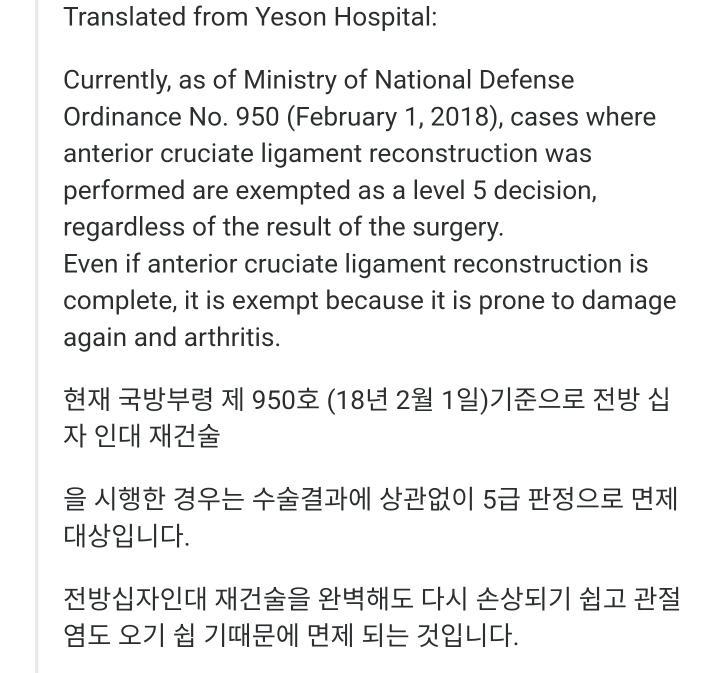 Translated from Yeson Hospital:

Currently, as of Ministry of National Defense Ordinance No. 950 (February 1, 2018), cases where anterior cruciate ligament reconstruction was performed are exempted as a level 5 decision, regardless of the result of the surgery.
Even if anterior cruciate ligament reconstruction is complete, it is exempt because it is prone to damage again and arthritis.

현재 국방부령 제 950호 (18년 2월 1일)기준으로 전방 십자 인대 재건술

을 시행한 경우는 수술결과에 상관없이 5급 판정으로 면제 대상입니다.

전방십자인대 재건술을 완벽해도 다시 손상되기 쉽고 관절염도 오기 쉽 기때문에 면제 되는 것입니다.